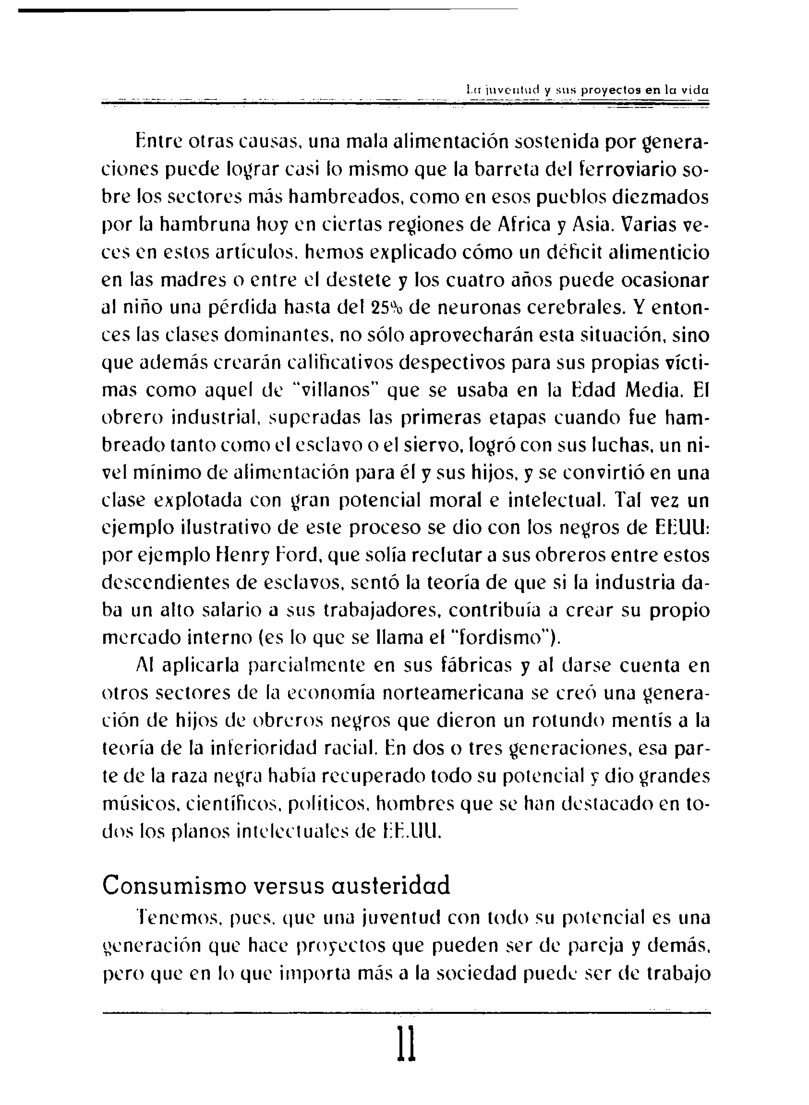 La juventud y sus proyectos en la vida

Entre otras causas, una mala alimentación sostenida por generaciones puede lograr casi lo mismo que la barreta del ferroviario sobre los sectores más hambreados, como en esos pueblos diezmados por la hambruna hoy en ciertas regiones de Africa y Asia. Varias veces en estos artículos, hemos explicado cómo un déficit alimenticio en las madres o entre el destete y los cuatro años puede ocasionar al niño una pérdida hasta del 25% de neuronas cerebrales. Y entonces las clases dominantes, no sólo aprovecharán esta situación, sino que además crearán calificativos despectivos para sus propias víctimas como aquel de "villanos" que se usaba en la Edad Media. El obrero industrial, superadas las primeras etapas cuando fue hambreado tanto como el esclavo o el siervo, logró con sus luchas, un nivel mínimo de alimentación para él y sus hijos, y se convirtió en una clase explotada con gran potencial moral e intelectual. Tal vez un ejemplo ilustrativo de este proceso se dio con los negros de EEUU: por ejemplo Henry Ford, que solía reclutar a sus obreros entre estos descendientes de esclavos, sentó la teoría de que si la industria daba un alto salario a sus trabajadores, contribuía a crear su propio mercado interno (es lo que se llama el "fordismo").

Al aplicarla parcialmente en sus fábricas y al darse cuenta en otros sectores de la economía norteamericana se creó una generación de hijos de obreros negros que dieron un rotundo mentís a la teoría de la inferioridad racial. En dos o tres generaciones, esa parte de la raza negra había recuperado todo su potencial y dio grandes músicos, científicos, políticos, hombres que se han destacado en todos los planos intelectuales de EE.UU.

Consumismo versus austeridad

Tenemos, pues, que una juventud con todo su potencial es una generación que hace proyectos que pueden ser de pareja y demás, pero que en lo que importa más a la sociedad puede ser de trabajo

11